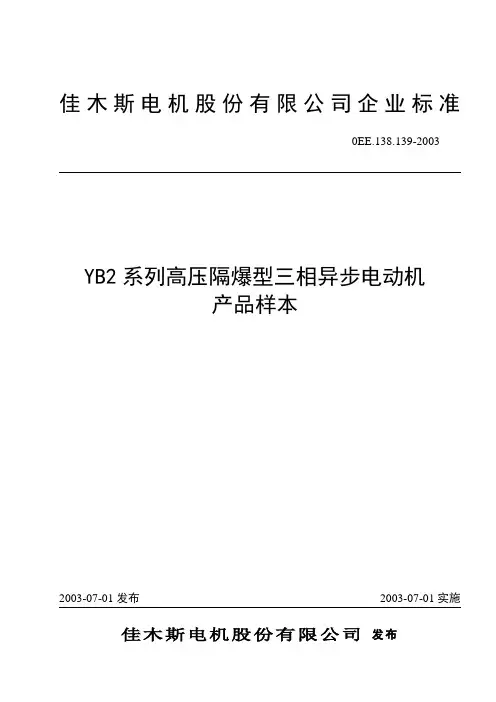 佳木斯电机股份有限公司企业标准

0EE.138.139-2003

YB2系列高压隔爆型三相异步电动机
产品样本

2003-07-01发布 2003-07-01实施

佳木斯电机股份有限公司 发布